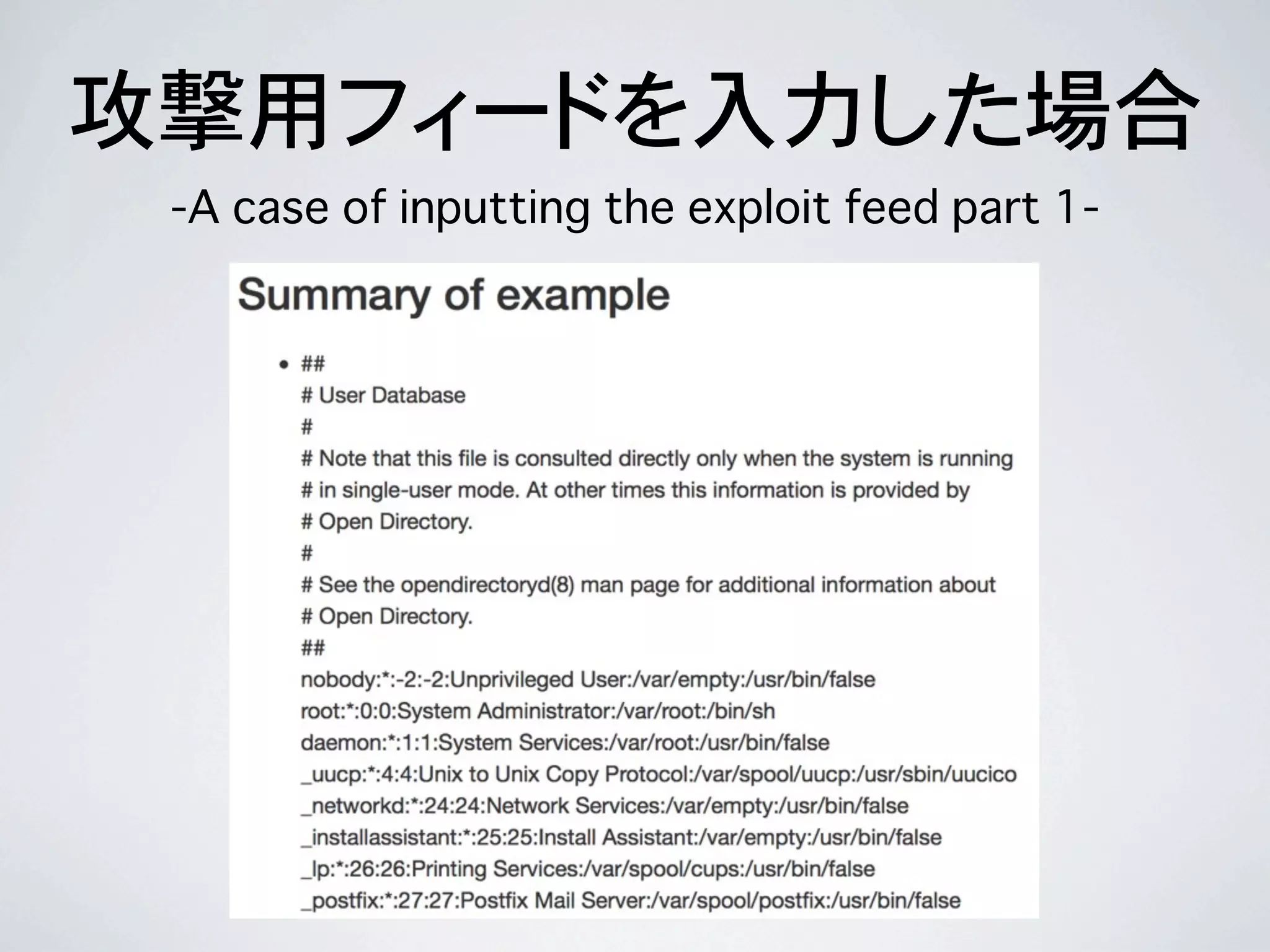 攻撃用フィードを入力した場合

-A case of inputting the exploit feed part 1-

Summary of example

• ##
# User Database
#
# Note that this file is consulted directly only when the system is running
# in single-user mode. At other times this information is provided by
# Open Directory.
#
# See the opendirectoryd(8) man page for additional information about
# Open Directory.
##
nobody:*:-2:-2:Unprivileged User:/var/empty:/usr/bin/false
root:*:0:0:System Administrator:/var/root:/bin/sh
daemon:*:1:1:System Services:/var/root:/usr/bin/false
_uucp:*:4:4:Unix to Unix Copy Protocol:/var/spool/uucp:/usr/sbin/uucico
_networkd:*:24:24:Network Services:/var/empty:/usr/bin/false
_installassistant:*:25:25:Install Assistant:/var/empty:/usr/bin/false
_lp:*:26:26:Printing Services:/var/spool/cups:/usr/bin/false
_postfix:*:27:27:Postfix Mail Server:/var/spool/postfix:/usr/bin/false